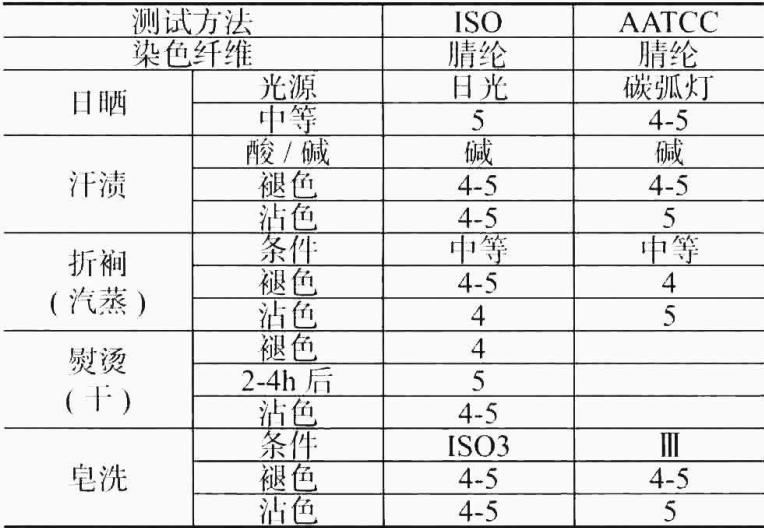 | 测试方法 |  | ISO | AATCC |
|---|---|---|---|
| 染色纤维 |  | 腈纶 | 腈纶 |
| 日晒 | 光源 | 日光 | 碳弧灯 |
|  | 中等 | 5 | 4-5 |
| 汗渍 | 酸/碱 | 碱 | 碱 |
|  | 褪色 | 4-5 | 4-5 |
|  | 沾色 | 4-5 | 5 |
| 折裥(汽蒸) | 条件 | 中等 | 中等 |
|  | 褪色 | 4-5 | 4 |
|  | 沾色 | 4 | 5 |
| 熨烫(干) | 褪色 | 4 |  |
|  | 2-4h后 | 5 |  |
|  | 沾色 | 4-5 |  |
| 皂洗 | 条件 | ISO3 | Ⅲ |
|  | 褪色 | 4-5 | 4-5 |
|  | 沾色 | 4-5 | 5 |